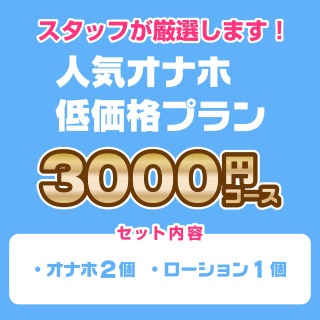 スタッフが厳選します！

人気オナホ
低価格プラン

3000円コース

セット内容

・オナホ２個　・ローション１個